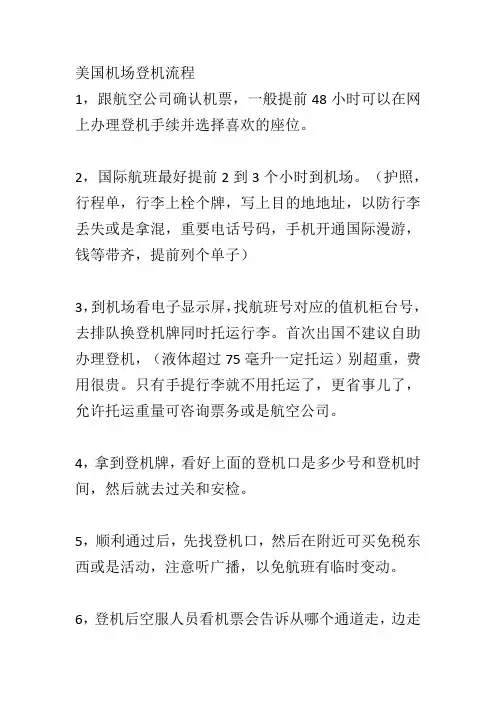 美国机场登机流程

1，跟航空公司确认机票，一般提前 48 小时可以在网上办理登机手续并选择喜欢的座位。

2，国际航班最好提前 2 到 3 个小时到机场。（护照，行程单，行李上栓个牌，写上目的地地址，以防行李丢失或是拿混，重要电话号码，手机开通国际漫游，钱等带齐，提前列个单子）

3，到机场看电子显示屏，找航班号对应的值机柜台号，去排队换登机牌同时托运行李。首次出国不建议自助办理登机，（液体超过 75 毫升一定托运）别超重，费用很贵。只有手提行李就不用托运了，更省事儿了，允许托运重量可咨询票务或是航空公司。

4，拿到登机牌，看好上面的登机口是多少号和登机时间，然后就去过关和安检。

5，顺利通过后，先找登机口，然后在附近可买免税东西或是活动，注意听广播，以免航班有临时变动。

6，登机后空服人员看机票会告诉从哪个通道走，边走